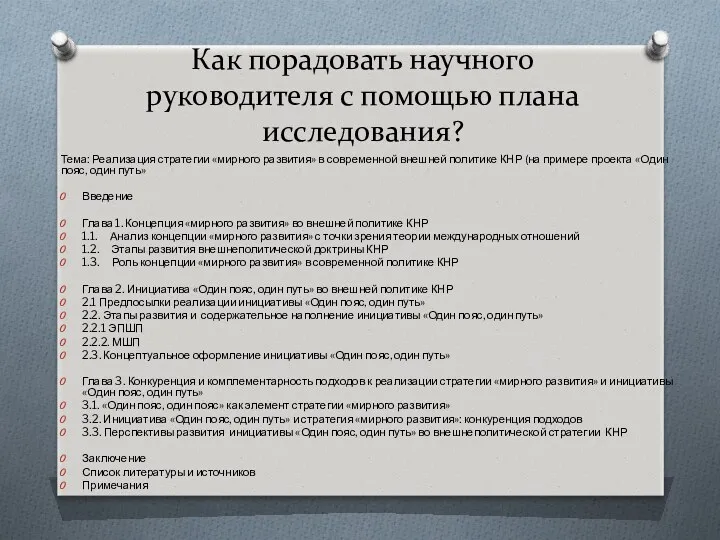 Как порадовать научного руководителя с помощью плана исследования?

Тема: Реализация стратегии «мирного развития» в современной внешней политике КНР (на примере проекта «Один пояс, один путь»

Введение

Глава 1. Концепция «мирного развития» во внешней политике КНР
1.1. Анализ концепции «мирного развития» с точки зрения теории международных отношений
1.2. Этапы развития внешнеполитической доктрины КНР
1.3. Роль концепции «мирного развития» в современной политике КНР

Глава 2. Инициатива «Один пояс, один путь» во внешней политике КНР
2.1 Предпосылки реализации инициативы «Один пояс, один путь»
2.2. Этапы развития и содержательное наполнение инициативы «Один пояс, один путь»
2.2.1 ЭПШП
2.2.2. МШП
2.3. Концептуальное оформление инициативы «Один пояс, один путь»

Глава 3. Конкуренция и комплементарность подходов к реализации стратегии «мирного развития» и инициативы «Один пояс, один путь»
3.1. «Один пояс, один пояс» как элемент стратегии «мирного развития»
3.2. Инициатива «Один пояс, один путь» и стратегия «мирного развития»: конкуренция подходов
3.3. Перспективы развития инициативы «Один пояс, один путь» во внешнеполитической стратегии КНР

Заключение
Список литературы и источников
Примечания